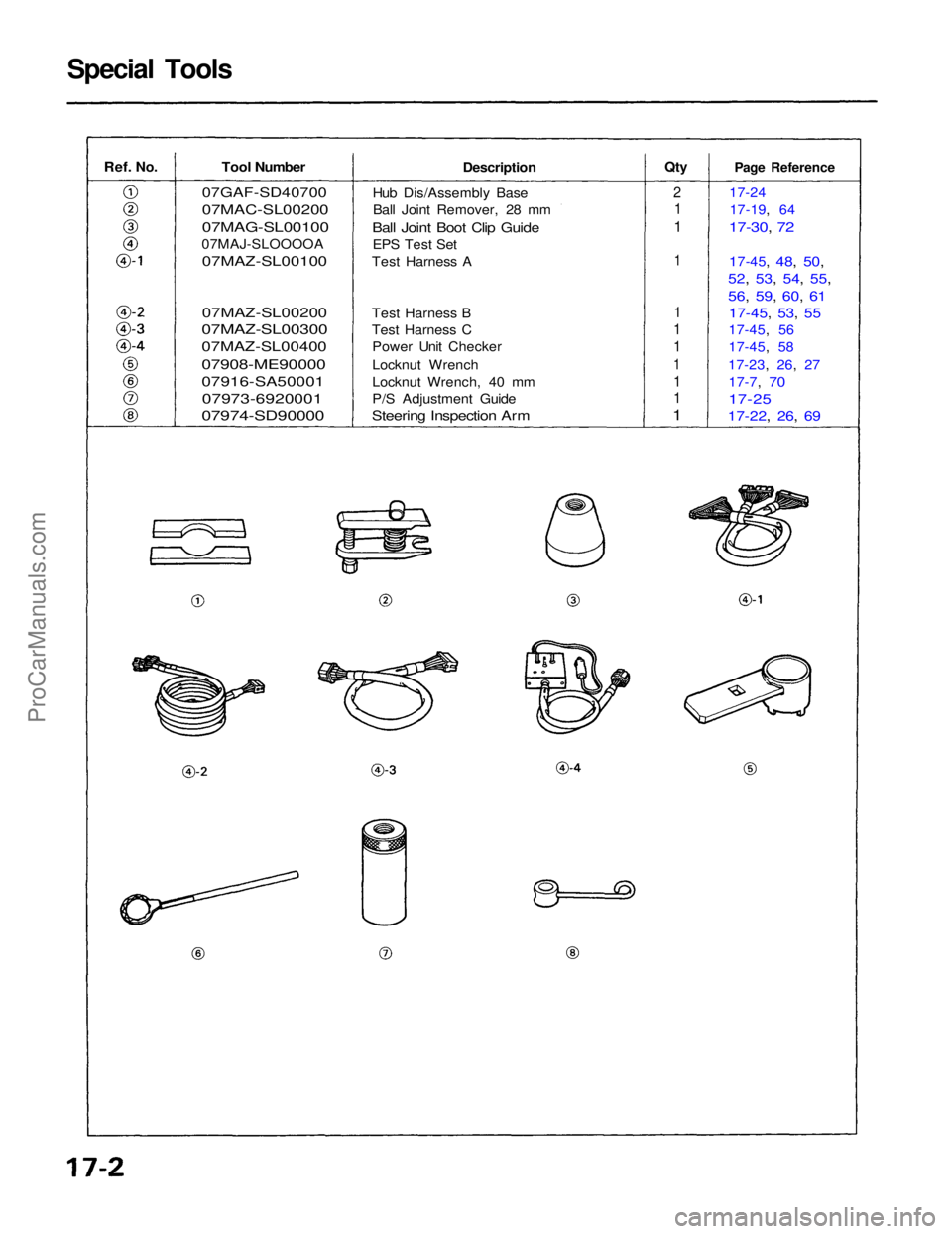 Special Tools

| Ref. No. | Tool Number | Description | Qty | Page Reference |
|---|---|---|---|---|
| ① | 07GAF-SD40700 | Hub Dis/Assembly Base | 2 | 17-24 |
| ② | 07MAC-SL00200 | Ball Joint Remover, 28 mm | 1 | 17-19, 64 |
| ③ | 07MAG-SL00100 | Ball Joint Boot Clip Guide | 1 | 17-30, 72 |
| ④ | 07MAJ-SLOOOOA | EPS Test Set | | |
| ④-1 | 07MAZ-SL00100 | Test Harness A | 1 | 17-45, 48, 50, 52, 53, 54, 55, 56, 59, 60, 61 |
| ④-2 | 07MAZ-SL00200 | Test Harness B | 1 | 17-45, 53, 55 |
| ④-3 | 07MAZ-SL00300 | Test Harness C | 1 | 17-45, 56 |
| ④-4 | 07MAZ-SL00400 | Power Unit Checker | 1 | 17-45, 58 |
| ⑤ | 07908-ME90000 | Locknut Wrench | 1 | 17-23, 26, 27 |
| ⑥ | 07916-SA50001 | Locknut Wrench, 40 mm | 1 | 17-7, 70 |
| ⑦ | 07973-6920001 | P/S Adjustment Guide | 1 | 17-25 |
| ⑧ | 07974-SD90000 | Steering Inspection Arm | 1 | 17-22, 26, 69 |

① ② ③ ④-1

④-2 ④-3 ④-4 ⑤

⑥ ⑦ ⑧

ProCarManuals.com

17-2

carmanualsonline.info